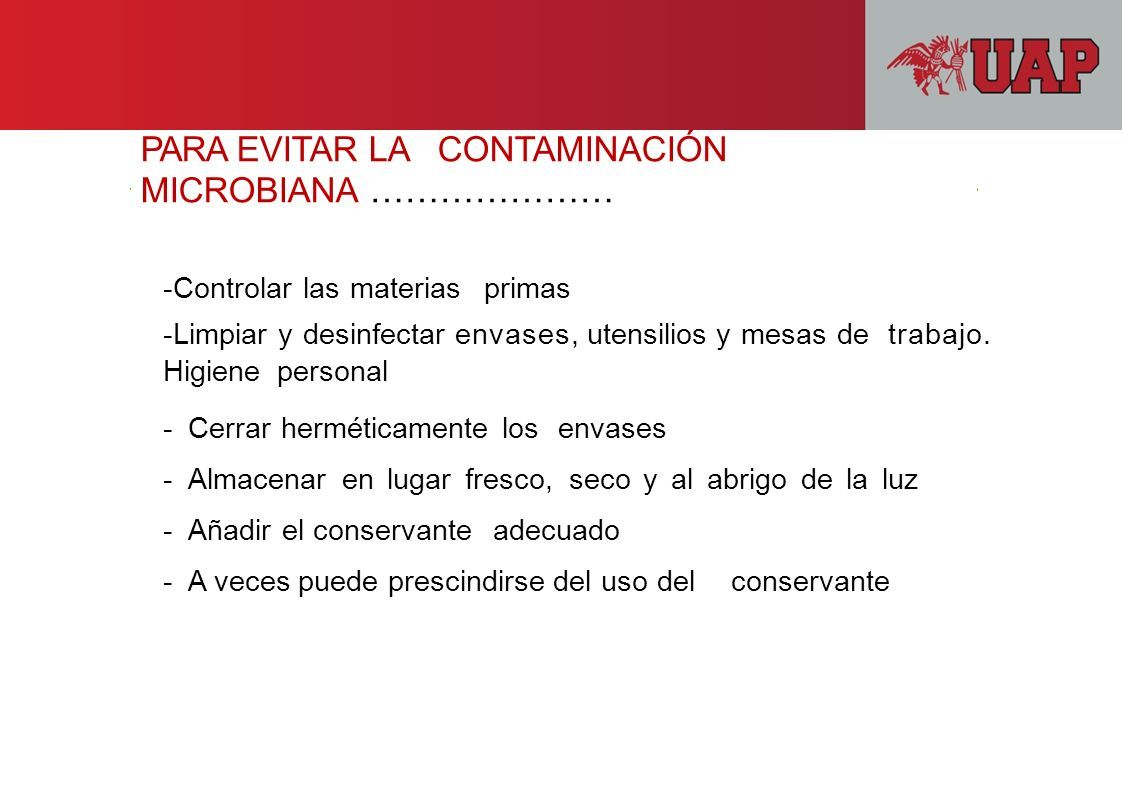 UAP

PARA EVITAR LA CONTAMINACIÓN MICROBIANA …………………

-Controlar las materias primas

-Limpiar y desinfectar envases, utensilios y mesas de trabajo. Higiene personal

- Cerrar herméticamente los envases

- Almacenar en lugar fresco, seco y al abrigo de la luz

- Añadir el conservante adecuado

- A veces puede prescindirse del uso del conservante